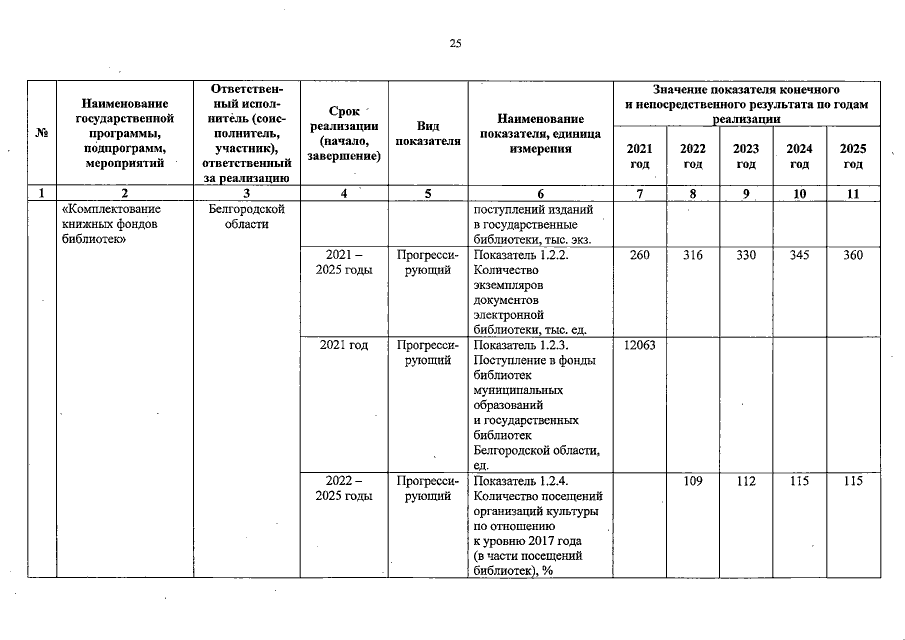 25

| № | Наименование государственной программы, подпрограмм, мероприятий | Ответственный исполнитель (соисполнитель, участник), ответственный за реализацию | Срок реализации (начало, завершение) | Вид показателя | Наименование показателя, единица измерения | Значение показателя конечного и непосредственного результата по годам реализации 2021 год | 2022 год | 2023 год | 2024 год | 2025 год |
|---|---|---|---|---|---|---|---|---|---|---|
| 1 | 2 | 3 | 4 | 5 | 6 | 7 | 8 | 9 | 10 | 11 |
| | «Комплектование книжных фондов библиотек» | Белгородской области | | | поступлений изданий в государственные библиотеки, тыс. экз. | | | | | |
| | | | 2021 – 2025 годы | Прогрессирующий | Показатель 1.2.2. Количество экземпляров документов электронной библиотеки, тыс. ед. | 260 | 316 | 330 | 345 | 360 |
| | | | 2021 год | Прогрессирующий | Показатель 1.2.3. Поступление в фонды библиотек муниципальных образований и государственных библиотек Белгородской области, ед. | 12063 | | | | |
| | | | 2022 – 2025 годы | Прогрессирующий | Показатель 1.2.4. Количество посещений организаций культуры по отношению к уровню 2017 года (в части посещений библиотек), % | | 109 | 112 | 115 | 115 |